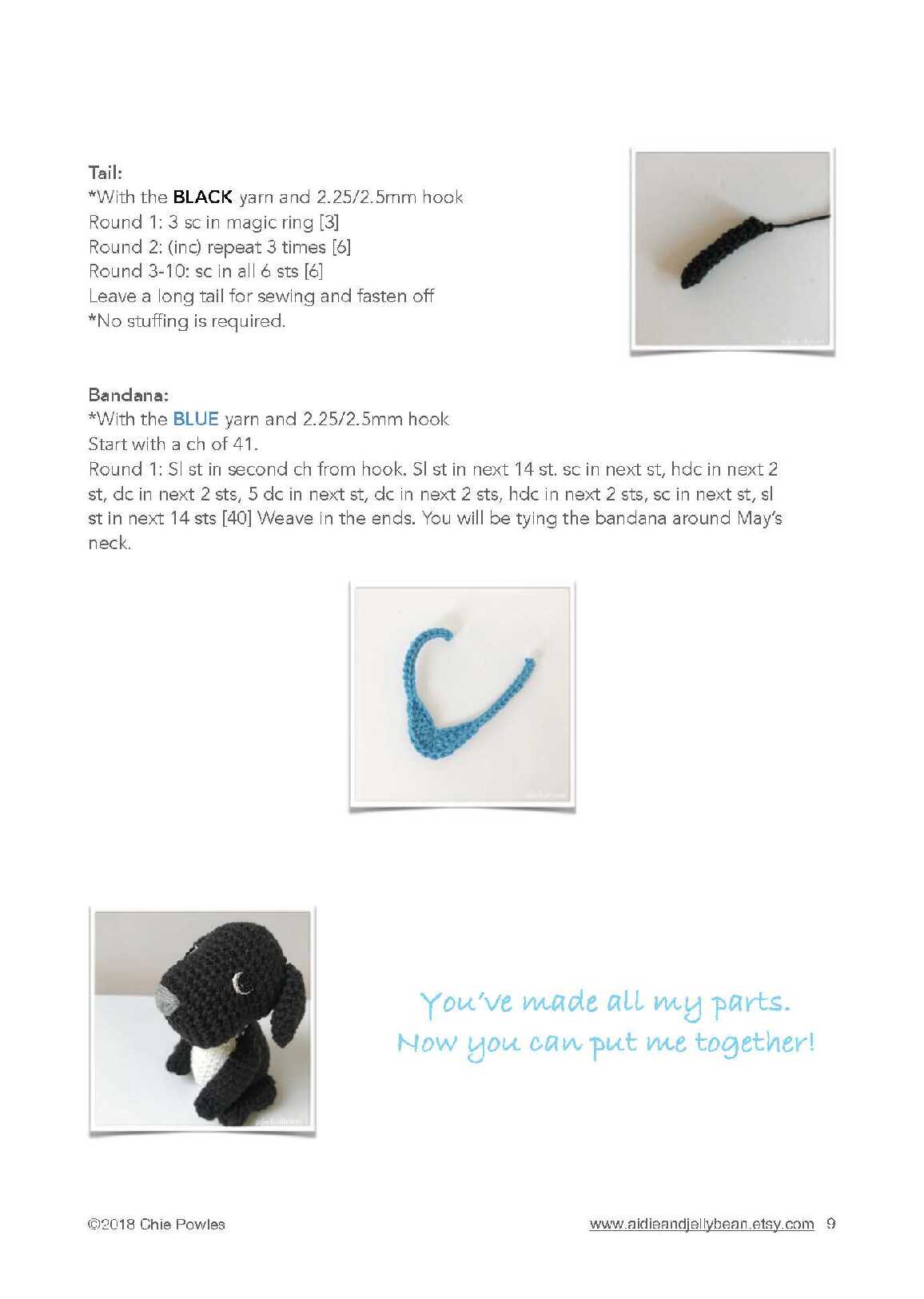 Tail:
*With the BLACK yarn and 2.25/2.5mm hook
Round 1: 3 sc in magic ring [3]
Round 2: (inc) repeat 3 times [6]
Round 3-10: sc in all 6 sts [6]
Leave a long tail for sewing and fasten off
*No stuffing is required.

Bandana:
*With the BLUE yarn and 2.25/2.5mm hook
Start with a ch of 41.
Round 1: Sl st in second ch from hook. Sl st in next 14 st. sc in next st, hdc in next 2 st, dc in next 2 sts, 5 dc in next st, dc in next 2 sts, hdc in next 2 sts, sc in next st, sl st in next 14 sts [40] Weave in the ends. You will be tying the bandana around May's neck.

You've made all my parts.
Now you can put me together!

©2018 Chie Powles

www.aidieandjellybean.etsy.com 9